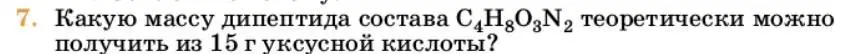 7. Какую массу дипептида состава $C_4H_8O_3N_2$ теоретически можно получить из 15 г уксусной кислоты?